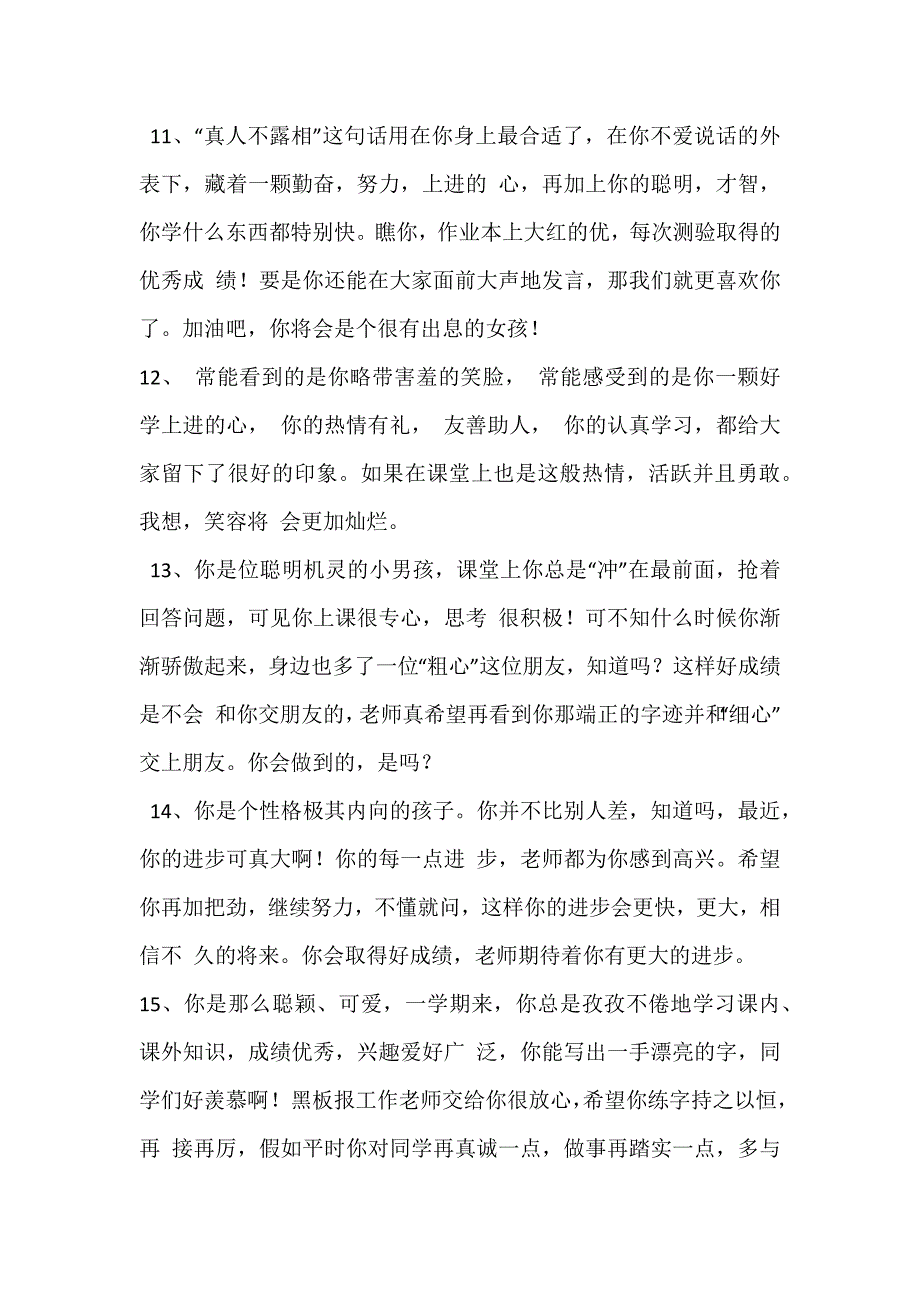 11、“真人不露相”这句话用在你身上最合适了，在你不爱说话的外表下，藏着一颗勤奋，努力，上进的 心，再加上你的聪明，才智，你学什么东西都特别快。瞧你，作业本上大红的优，每次测验取得的优秀成 绩！要是你还能在大家面前大声地发言，那我们就更喜欢你了。加油吧，你将会是个很有出息的女孩！

12、 常能看到的是你略带害羞的笑脸， 常能感受到的是你一颗好学上进的心， 你的热情有礼， 友善助人， 你的认真学习，都给大家留下了很好的印象。如果在课堂上也是这般热情，活跃并且勇敢。我想，笑容将 会更加灿烂。

13、你是位聪明机灵的小男孩，课堂上你总是“冲”在最前面，抢着回答问题，可见你上课很专心，思考 很积极！可不知什么时候你渐渐骄傲起来，身边也多了一位“粗心”这位朋友，知道吗？这样好成绩是不会 和你交朋友的，老师真希望再看到你那端正的字迹并和“细心”交上朋友。你会做到的，是吗？

14、你是个性格极其内向的孩子。你并不比别人差，知道吗，最近，你的进步可真大啊！你的每一点进 步，老师都为你感到高兴。希望你再加把劲，继续努力，不懂就问，这样你的进步会更快，更大，相信不 久的将来。你会取得好成绩，老师期待着你有更大的进步。

15、你是那么聪颖、可爱，一学期来，你总是孜孜不倦地学习课内、课外知识，成绩优秀，兴趣爱好广 泛，你能写出一手漂亮的字，同学们好羡慕啊！黑板报工作老师交给你很放心，希望你练字持之以恒，再 接再厉，假如平时你对同学再真诚一点，做事再踏实一点，多与